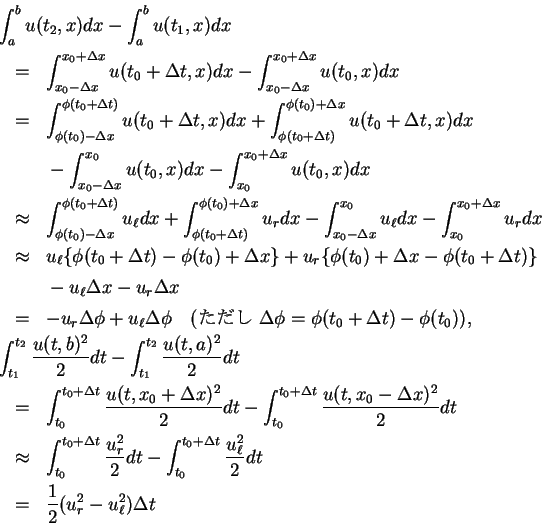 $\int_a^b u(t_2,x)dx - \int_a^b u(t_1,x)dx$

$= \int_{x_0-\Delta x}^{x_0+\Delta x} u(t_0+\Delta t,x)dx - \int_{x_0-\Delta x}^{x_0+\Delta x} u(t_0,x)dx$

$= \int_{\phi(t_0)-\Delta x}^{\phi(t_0+\Delta t)} u(t_0+\Delta t,x)dx + \int_{\phi(t_0+\Delta t)}^{\phi(t_0)+\Delta x} u(t_0+\Delta t,x)dx$

$- \int_{x_0-\Delta x}^{x_0} u(t_0,x)dx - \int_{x_0}^{x_0+\Delta x} u(t_0,x)dx$

$\approx \int_{\phi(t_0)-\Delta x}^{\phi(t_0+\Delta t)} u_\ell dx + \int_{\phi(t_0+\Delta t)}^{\phi(t_0)+\Delta x} u_r dx - \int_{x_0-\Delta x}^{x_0} u_\ell dx - \int_{x_0}^{x_0+\Delta x} u_r dx$

$\approx u_\ell\{\phi(t_0+\Delta t)-\phi(t_0)+\Delta x\} + u_r\{\phi(t_0)+\Delta x-\phi(t_0+\Delta t)\}$

$- u_\ell\Delta x - u_r\Delta x$

$= -u_r\Delta\phi + u_\ell\Delta\phi$ （ただし $\Delta\phi = \phi(t_0+\Delta t)-\phi(t_0)$),

$\int_{t_1}^{t_2} \frac{u(t,b)^2}{2}dt - \int_{t_1}^{t_2} \frac{u(t,a)^2}{2}dt$

$= \int_{t_0}^{t_0+\Delta t} \frac{u(t,x_0+\Delta x)^2}{2}dt - \int_{t_0}^{t_0+\Delta t} \frac{u(t,x_0-\Delta x)^2}{2}dt$

$\approx \int_{t_0}^{t_0+\Delta t} \frac{u_r^2}{2}dt - \int_{t_0}^{t_0+\Delta t} \frac{u_\ell^2}{2}dt$

$= \frac{1}{2}(u_r^2-u_\ell^2)\Delta t$